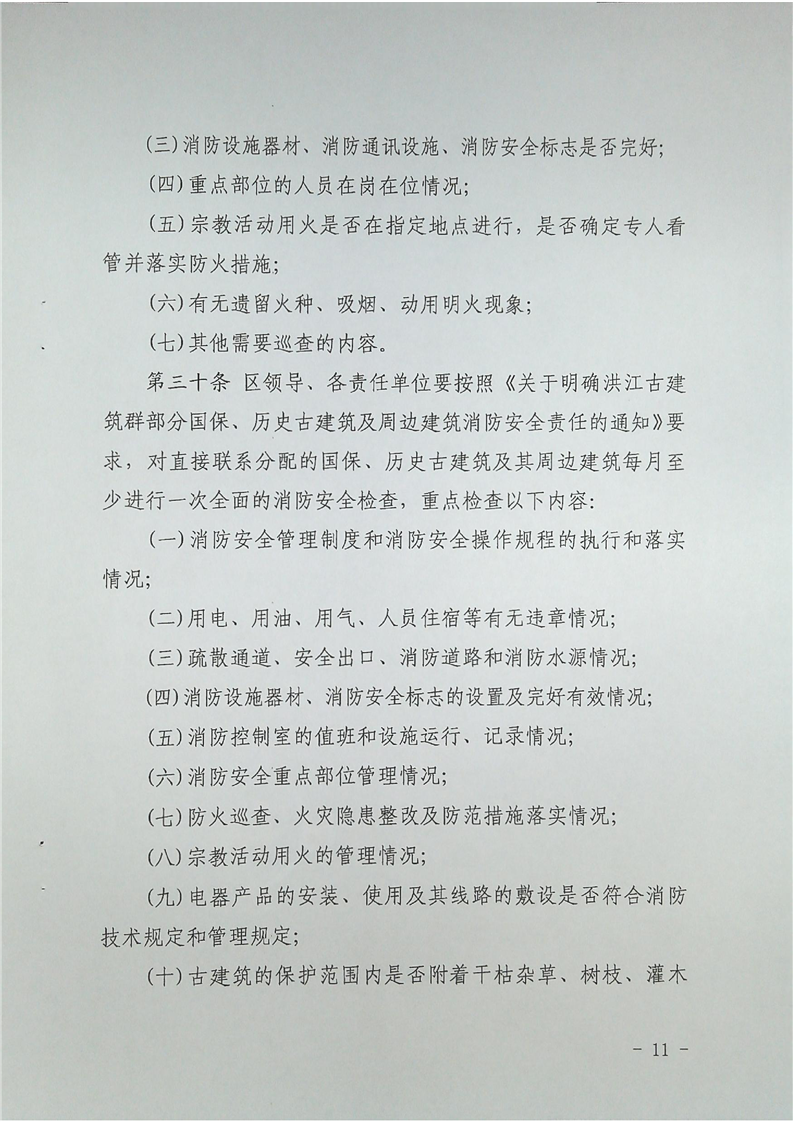 (三)消防设施器材、消防通讯设施、消防安全标志是否完好;

(四)重点部位的人员在岗在位情况;

(五)宗教活动用火是否在指定地点进行,是否确定专人看管并落实防火措施;

(六)有无遗留火种、吸烟、动用明火现象;

(七)其他需要巡查的内容。

第三十条 区领导、各责任单位要按照《关于明确洪江古建筑群部分国保、历史古建筑及周边建筑消防安全责任的通知》要求,对直接联系分配的国保、历史古建筑及其周边建筑每月至少进行一次全面的消防安全检查,重点检查以下内容:

(一)消防安全管理制度和消防安全操作规程的执行和落实情况;

(二)用电、用油、用气、人员住宿等有无违章情况;

(三)疏散通道、安全出口、消防道路和消防水源情况;

(四)消防设施器材、消防安全标志的设置及完好有效情况;

(五)消防控制室的值班和设施运行、记录情况;

(六)消防安全重点部位管理情况;

(七)防火巡查、火灾隐患整改及防范措施落实情况;

(八)宗教活动用火的管理情况;

(九)电器产品的安装、使用及其线路的敷设是否符合消防技术规定和管理规定;

(十)古建筑的保护范围内是否附着干枯杂草、树枝、灌木

- 11 -